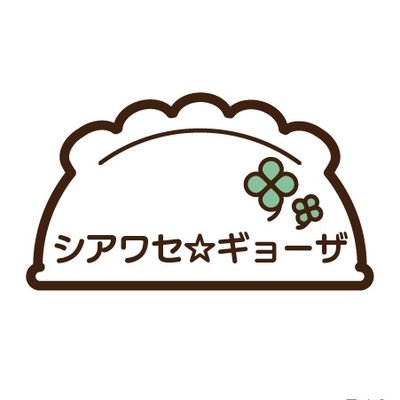 シアワセ☆ギョーザ